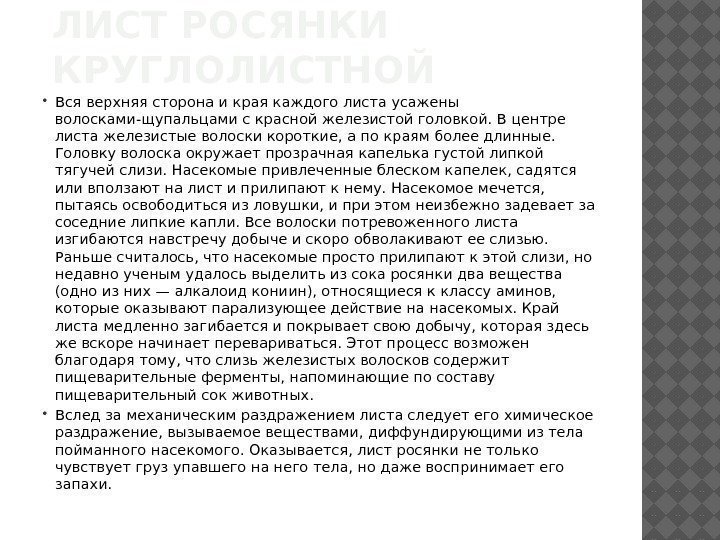 ЛИСТ РОСЯНКИ КРУГЛОЛИСТНОЙ

• Вся верхняя сторона и края каждого листа усажены волосками-щупальцами с красной железистой головкой. В центре листа железистые волоски короткие, а по краям более длинные. Головку волоска окружает прозрачная капелька густой липкой тягучей слизи. Насекомые привлеченные блеском капелек, садятся или вползают на лист и прилипают к нему. Насекомое мечется, пытаясь освободиться из ловушки, и при этом неизбежно задевает за соседние липкие капли. Все волоски потревоженного листа изгибаются навстречу добыче и скоро обволакивают ее слизью. Раньше считалось, что насекомые просто прилипают к этой слизи, но недавно ученым удалось выделить из сока росянки два вещества (одно из них — алкалоид кониин), относящиеся к классу аминов, которые оказывают парализующее действие на насекомых. Край листа медленно загибается и покрывает свою добычу, которая здесь же вскоре начинает перевариваться. Этот процесс возможен благодаря тому, что слизь железистых волосков содержит пищеварительные ферменты, напоминающие по составу пищеварительный сок животных.

• Вслед за механическим раздражением листа следует его химическое раздражение, вызываемое веществами, диффундирующими из тела пойманного насекомого. Оказывается, лист росянки не только чувствует груз упавшего на него тела, но даже воспринимает его запахи.